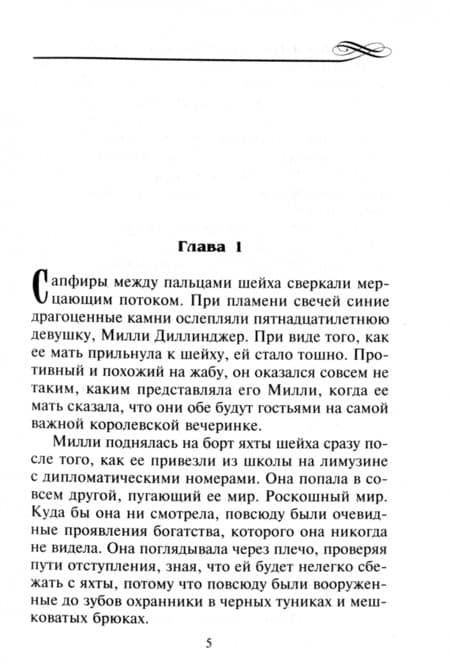 Глава 1

Сапфиры между пальцами шейха сверкали мерцающим потоком. При пламени свечей синие драгоценные камни ослепляли пятнадцатилетнюю девушку, Милли Диллинджер. При виде того, как ее мать прильнула к шейху, ей стало тошно. Противный и похожий на жабу, он оказался совсем не таким, каким представляла его Милли, когда ее мать сказала, что они обе будут гостьями на самой важной королевской вечеринке.

Милли поднялась на борт яхты шейха сразу после того, как ее привезли из школы на лимузине с дипломатическими номерами. Она попала в совсем другой, пугающий ее мир. Роскошный мир. Куда бы она ни смотрела, повсюду были очевидные проявления богатства, которого она никогда не видела. Она поглядывала через плечо, проверяя пути отступления, зная, что ей будет нелегко сбежать с яхты, потому что повсюду были вооруженные до зубов охранники в черных туниках и мешковатых брюках.

5